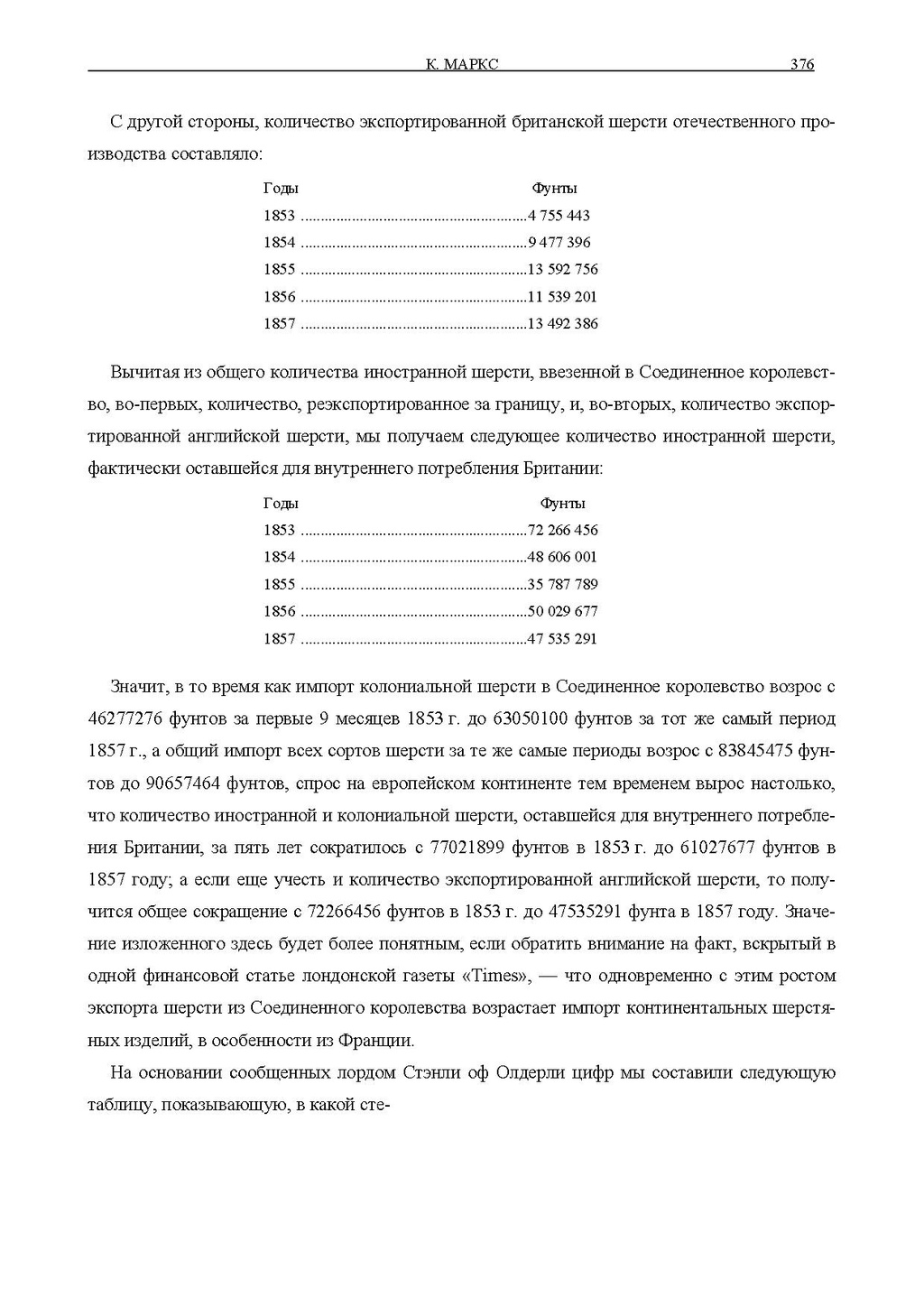 К. МАРКС 376

С другой стороны, количество экспортированной британской шерсти отечественного производства составляло:

| Годы | Фунты |
|---|---|
| 1853 | 4 755 443 |
| 1854 | 9 477 396 |
| 1855 | 13 592 756 |
| 1856 | 11 539 201 |
| 1857 | 13 492 386 |

Вычитая из общего количества иностранной шерсти, ввезенной в Соединенное королевство, во-первых, количество, реэкспортированное за границу, и, во-вторых, количество экспортированной английской шерсти, мы получаем следующее количество иностранной шерсти, фактически оставшейся для внутреннего потребления Британии:

| Годы | Фунты |
|---|---|
| 1853 | 72 266 456 |
| 1854 | 48 606 001 |
| 1855 | 35 787 789 |
| 1856 | 50 029 677 |
| 1857 | 47 535 291 |

Значит, в то время как импорт колониальной шерсти в Соединенное королевство возрос с 46277276 фунтов за первые 9 месяцев 1853 г. до 63050100 фунтов за тот же самый период 1857 г., а общий импорт всех сортов шерсти за те же самые периоды возрос с 83845475 фунтов до 90657464 фунтов, спрос на европейском континенте тем временем вырос настолько, что количество иностранной и колониальной шерсти, оставшейся для внутреннего потребления Британии, за пять лет сократилось с 77021899 фунтов в 1853 г. до 61027677 фунтов в 1857 году; а если еще учесть и количество экспортированной английской шерсти, то получится общее сокращение с 72266456 фунтов в 1853 г. до 47535291 фунта в 1857 году. Значение изложенного здесь будет более понятным, если обратить внимание на факт, вскрытый в одной финансовой статье лондонской газеты «Times», — что одновременно с этим ростом экспорта шерсти из Соединенного королевства возрастает импорт континентальных шерстяных изделий, в особенности из Франции.

На основании сообщенных лордом Стэнли оф Олдерли цифр мы составили следующую таблицу, показывающую, в какой сте-